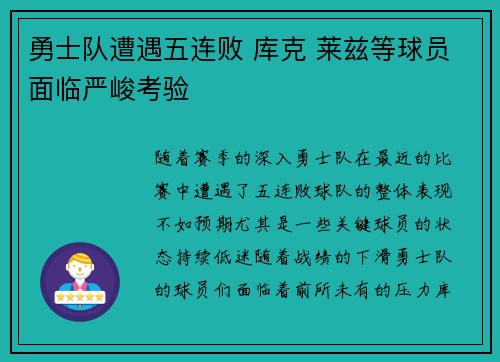 勇士队遭遇五连败 库克 莱兹等球员面临严峻考验

随着赛季的深入勇士队在最近的比赛中遭遇了五连败球队的整体表现不如预期尤其是一些关键球员的状态持续低迷随着战绩的下滑勇士队的球员们面临着前所未有的压力库